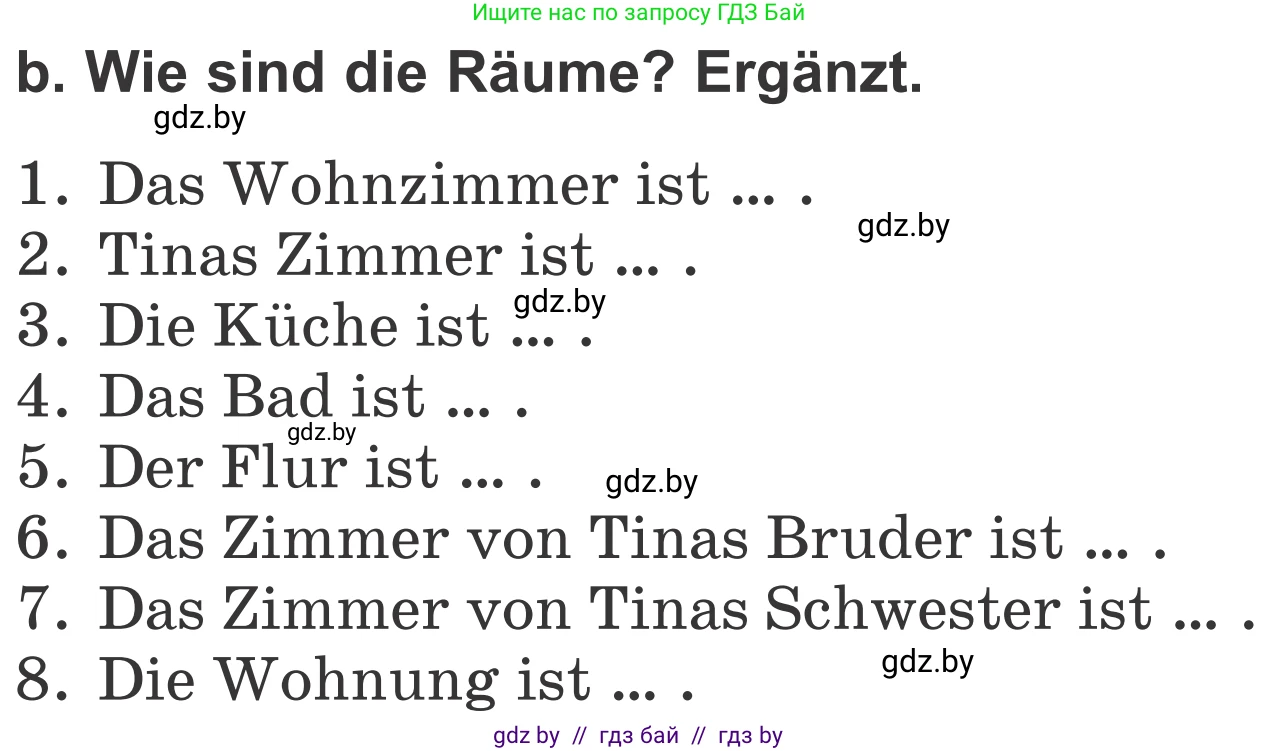 Ищите нас по запросу ГДЗ Бай

b. Wie sind die Räume? Ergänzt.

gdz.by

1. Das Wohnzimmer ist ... .

gdz.by

2. Tinas Zimmer ist ... .

gdz.by

3. Die Küche ist ... .

4. Das Bad ist ... .

gdz.by

5. Der Flur ist ... .

gdz.by

6. Das Zimmer von Tinas Bruder ist ... .

7. Das Zimmer von Tinas Schwester ist ... .

gdz.by

8. Die Wohnung ist ... .

gdz by // гдз бай // гдз by